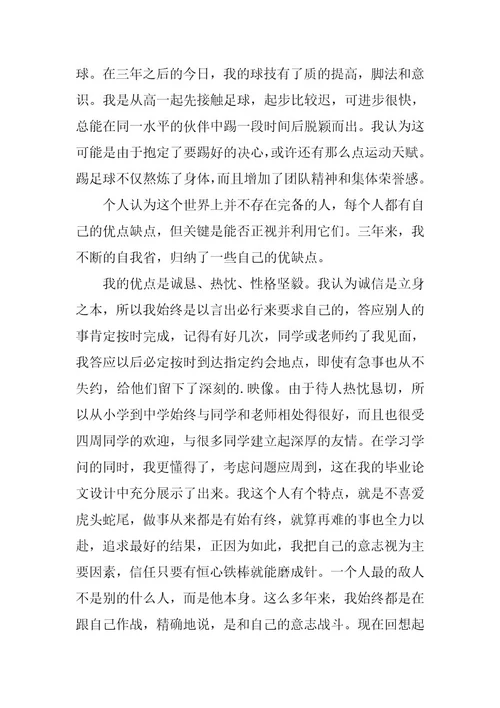 球。在三年之后的今日，我的球技有了质的提高，脚法和意识。我是从高一起先接触足球，起步比较迟，可进步很快，总能在同一水平的伙伴中踢一段时间后脱颖而出。我认为这可能是由于抱定了要踢好的决心，或许还有那么点运动天赋。踢足球不仅熬炼了身体，而且增加了团队精神和集体荣誉感。

个人认为这个世界上并不存在完备的人，每个人都有自己的优点缺点，但关键是能否正视并利用它们。三年来，我不断的自我省，归纳了一些自己的优缺点。

我的优点是诚恳、热忱、性格坚毅。我认为诚信是立身之本，所以我始终是以言出必行来要求自己的，答应别人的事肯定按时完成，记得有好几次，同学或老师约了我见面，我答应以后必定按时到达指定约会地点，即使有急事也从不失约，给他们留下了深刻的.映像。由于待人热忱恳切，所以从小学到中学始终与同学和老师相处得很好，而且也很受四周同学的欢迎，与很多同学建立起深厚的友情。在学习学问的同时，我更懂得了，考虑问题应周到，这在我的毕业论文设计中充分展示了出来。我这个人有个特点，就是不喜爱虎头蛇尾，做事从来都是有始有终，就算再难的事也全力以赴，追求最好的结果，正因为如此，我把自己的意志视为主要因素，信任只要有恒心铁棒就能磨成针。一个人最的敌人不是别的什么人，而是他本身。这么多年来，我始终都是在跟自己作战，精确地说，是和自己的意志战斗。现在回想起